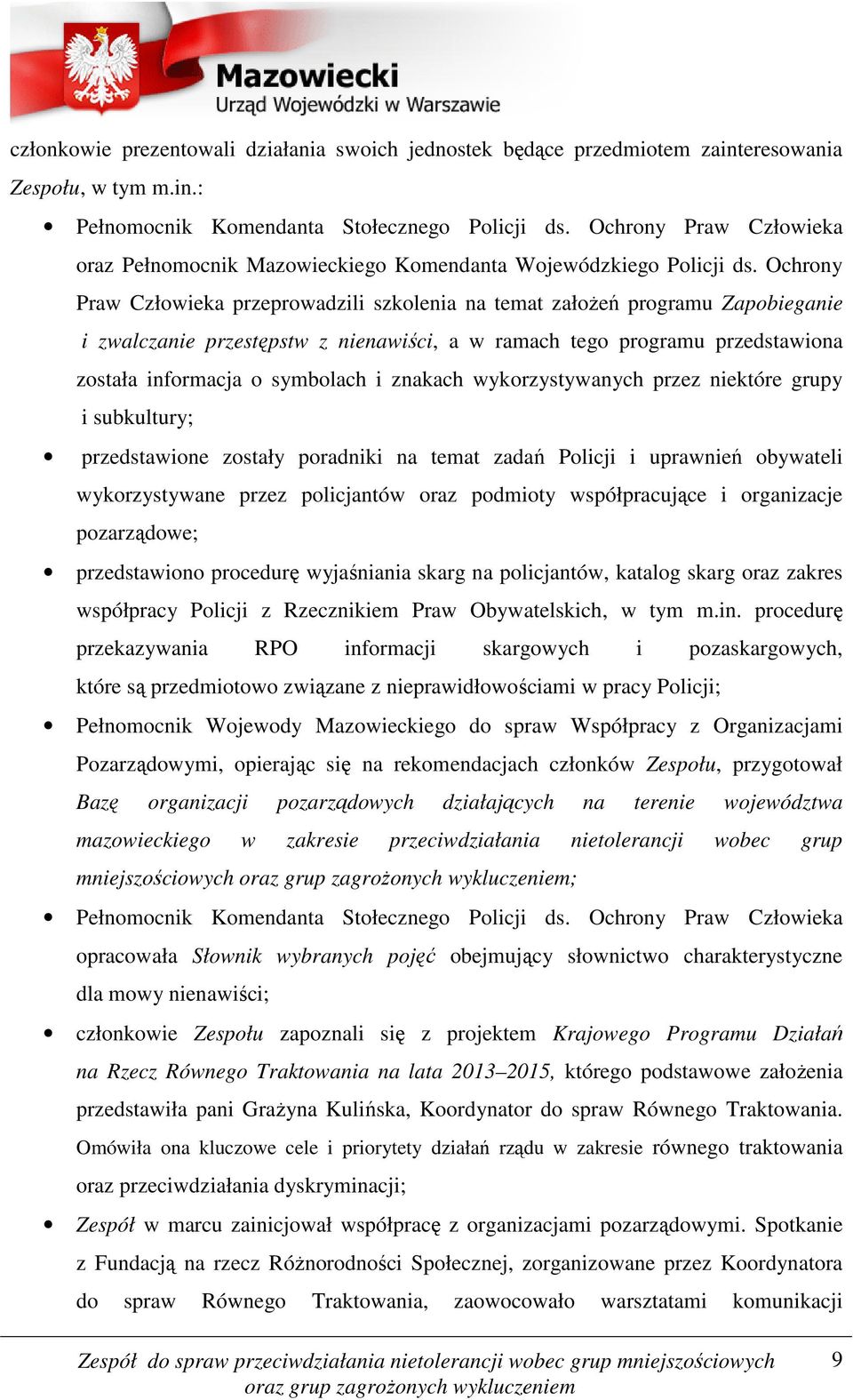 Mazowiecki
Urząd Wojewódzki w Warszawie

członkowie prezentowali działania swoich jednostek będące przedmiotem zainteresowania Zespołu, w tym m.in.:

• Pełnomocnik Komendanta Stołecznego Policji ds. Ochrony Praw Człowieka oraz Pełnomocnik Mazowieckiego Komendanta Wojewódzkiego Policji ds. Ochrony Praw Człowieka przeprowadzili szkolenia na temat założeń programu Zapobieganie i zwalczanie przestępstw z nienawiści, a w ramach tego programu przedstawiona została informacja o symbolach i znakach wykorzystywanych przez niektóre grupy i subkultury;

• przedstawione zostały poradniki na temat zadań Policji i uprawnień obywateli wykorzystywane przez policjantów oraz podmioty współpracujące i organizacje pozarządowe;

• przedstawiono procedurę wyjaśniania skarg na policjantów, katalog skarg oraz zakres współpracy Policji z Rzecznikiem Praw Obywatelskich, w tym m.in. procedurę przekazywania RPO informacji skargowych i pozaskargowych, które są przedmiotowo związane z nieprawidłowościami w pracy Policji;

• Pełnomocnik Wojewody Mazowieckiego do spraw Współpracy z Organizacjami Pozarządowymi, opierając się na rekomendacjach członków Zespołu, przygotował Bazę organizacji pozarządowych działających na terenie województwa mazowieckiego w zakresie przeciwdziałania nietolerancji wobec grup mniejszościowych oraz grup zagrożonych wykluczeniem;

• Pełnomocnik Komendanta Stołecznego Policji ds. Ochrony Praw Człowieka opracowała Słownik wybranych pojęć obejmujący słownictwo charakterystyczne dla mowy nienawiści;

• członkowie Zespołu zapoznali się z projektem Krajowego Programu Działań na Rzecz Równego Traktowania na lata 2013–2015, którego podstawowe założenia przedstawiła pani Grażyna Kulińska, Koordynator do spraw Równego Traktowania. Omówiła ona kluczowe cele i priorytety działań rządu w zakresie równego traktowania oraz przeciwdziałania dyskryminacji;

• Zespół w marcu zainicjował współpracę z organizacjami pozarządowymi. Spotkanie z Fundacją na rzecz Różnorodności Społecznej, zorganizowane przez Koordynatora do spraw Równego Traktowania, zaowocowało warsztatami komunikacji

Zespół do spraw przeciwdziałania nietolerancji wobec grup mniejszościowych oraz grup zagrożonych wykluczeniem
9